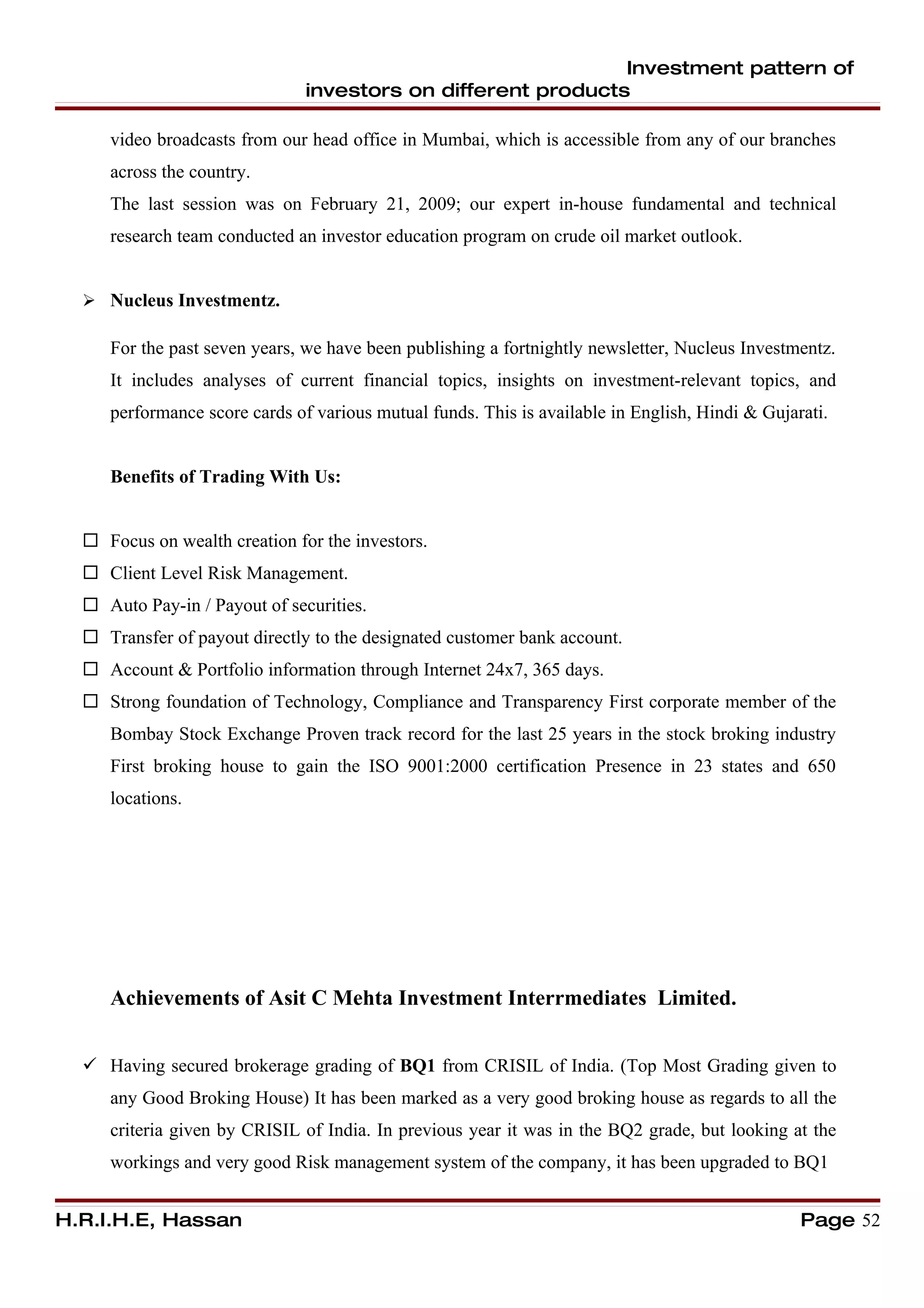 Investment pattern of investors on different products

video broadcasts from our head office in Mumbai, which is accessible from any of our branches across the country.

The last session was on February 21, 2009; our expert in-house fundamental and technical research team conducted an investor education program on crude oil market outlook.

➢ **Nucleus Investmentz.**

For the past seven years, we have been publishing a fortnightly newsletter, Nucleus Investmentz. It includes analyses of current financial topics, insights on investment-relevant topics, and performance score cards of various mutual funds. This is available in English, Hindi & Gujarati.

**Benefits of Trading With Us:**

☐ Focus on wealth creation for the investors.
☐ Client Level Risk Management.
☐ Auto Pay-in / Payout of securities.
☐ Transfer of payout directly to the designated customer bank account.
☐ Account & Portfolio information through Internet 24x7, 365 days.
☐ Strong foundation of Technology, Compliance and Transparency First corporate member of the Bombay Stock Exchange Proven track record for the last 25 years in the stock broking industry First broking house to gain the ISO 9001:2000 certification Presence in 23 states and 650 locations.

**Achievements of Asit C Mehta Investment Interrmediates Limited.**

✓ Having secured brokerage grading of **BQ1** from CRISIL of India. (Top Most Grading given to any Good Broking House) It has been marked as a very good broking house as regards to all the criteria given by CRISIL of India. In previous year it was in the BQ2 grade, but looking at the workings and very good Risk management system of the company, it has been upgraded to BQ1

H.R.I.H.E, Hassan    Page 52